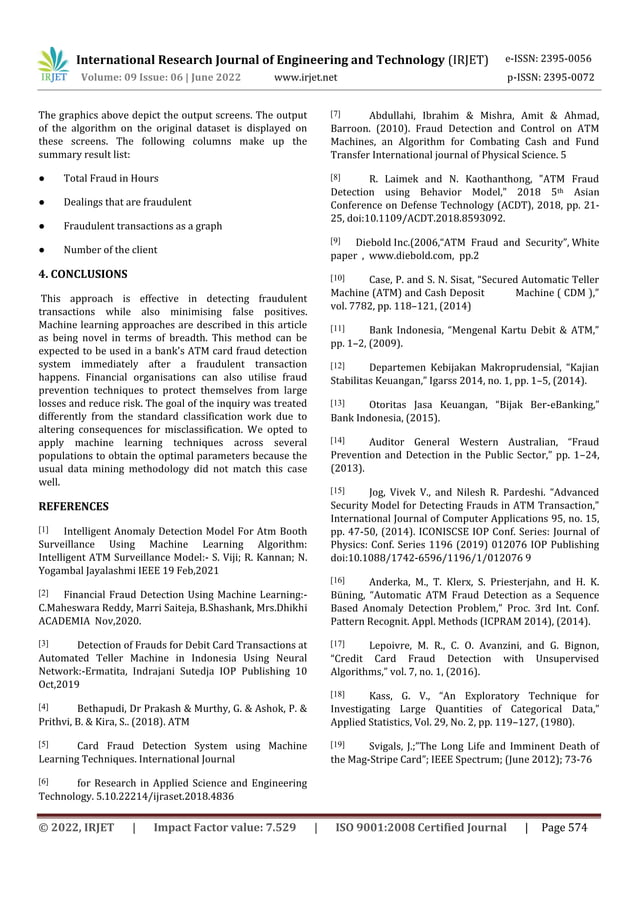 IRJET International Research Journal of Engineering and Technology (IRJET) e-ISSN: 2395-0056
Volume: 09 Issue: 06 | June 2022 www.irjet.net p-ISSN: 2395-0072

The graphics above depict the output screens. The output of the algorithm on the original dataset is displayed on these screens. The following columns make up the summary result list:

● Total Fraud in Hours

● Dealings that are fraudulent

● Fraudulent transactions as a graph

● Number of the client

4. CONCLUSIONS

This approach is effective in detecting fraudulent transactions while also minimising false positives. Machine learning approaches are described in this article as being novel in terms of breadth. This method can be expected to be used in a bank's ATM card fraud detection system immediately after a fraudulent transaction happens. Financial organisations can also utilise fraud prevention techniques to protect themselves from large losses and reduce risk. The goal of the inquiry was treated differently from the standard classification work due to altering consequences for misclassification. We opted to apply machine learning techniques across several populations to obtain the optimal parameters because the usual data mining methodology did not match this case well.

REFERENCES

[1] Intelligent Anomaly Detection Model For Atm Booth Surveillance Using Machine Learning Algorithm: Intelligent ATM Surveillance Model:- S. Viji; R. Kannan; N. Yogambal Jayalashmi IEEE 19 Feb,2021

[2] Financial Fraud Detection Using Machine Learning:- C.Maheswara Reddy, Marri Saiteja, B.Shashank, Mrs.Dhikhi ACADEMIA Nov,2020.

[3] Detection of Frauds for Debit Card Transactions at Automated Teller Machine in Indonesia Using Neural Network:-Ermatita, Indrajani Sutedja IOP Publishing 10 Oct,2019

[4] Bethapudi, Dr Prakash & Murthy, G. & Ashok, P. & Prithvi, B. & Kira, S.. (2018). ATM

[5] Card Fraud Detection System using Machine Learning Techniques. International Journal

[6] for Research in Applied Science and Engineering Technology. 5.10.22214/ijraset.2018.4836

[7] Abdullahi, Ibrahim & Mishra, Amit & Ahmad, Barroon. (2010). Fraud Detection and Control on ATM Machines, an Algorithm for Combating Cash and Fund Transfer International journal of Physical Science. 5

[8] R. Laimek and N. Kaothanthong, "ATM Fraud Detection using Behavior Model," 2018 5th Asian Conference on Defense Technology (ACDT), 2018, pp. 21-25, doi:10.1109/ACDT.2018.8593092.

[9] Diebold Inc.(2006,"ATM Fraud and Security", White paper , www.diebold.com, pp.2

[10] Case, P. and S. N. Sisat, "Secured Automatic Teller Machine (ATM) and Cash Deposit Machine ( CDM )," vol. 7782, pp. 118–121, (2014)

[11] Bank Indonesia, "Mengenal Kartu Debit & ATM," pp. 1–2, (2009).

[12] Departemen Kebijakan Makroprudensial, "Kajian Stabilitas Keuangan," Igarss 2014, no. 1, pp. 1–5, (2014).

[13] Otoritas Jasa Keuangan, "Bijak Ber-eBanking," Bank Indonesia, (2015).

[14] Auditor General Western Australian, "Fraud Prevention and Detection in the Public Sector," pp. 1–24, (2013).

[15] Jog, Vivek V., and Nilesh R. Pardeshi. "Advanced Security Model for Detecting Frauds in ATM Transaction," International Journal of Computer Applications 95, no. 15, pp. 47-50, (2014). ICONISCSE IOP Conf. Series: Journal of Physics: Conf. Series 1196 (2019) 012076 IOP Publishing doi:10.1088/1742-6596/1196/1/012076 9

[16] Anderka, M., T. Klerx, S. Priesterjahn, and H. K. Büning, "Automatic ATM Fraud Detection as a Sequence Based Anomaly Detection Problem," Proc. 3rd Int. Conf. Pattern Recognit. Appl. Methods (ICPRAM 2014), (2014).

[17] Lepoivre, M. R., C. O. Avanzini, and G. Bignon, "Credit Card Fraud Detection with Unsupervised Algorithms," vol. 7, no. 1, (2016).

[18] Kass, G. V., "An Exploratory Technique for Investigating Large Quantities of Categorical Data," Applied Statistics, Vol. 29, No. 2, pp. 119–127, (1980).

[19] Svigals, J.;"The Long Life and Imminent Death of the Mag-Stripe Card"; IEEE Spectrum; (June 2012); 73-76

© 2022, IRJET | Impact Factor value: 7.529 | ISO 9001:2008 Certified Journal | Page 574